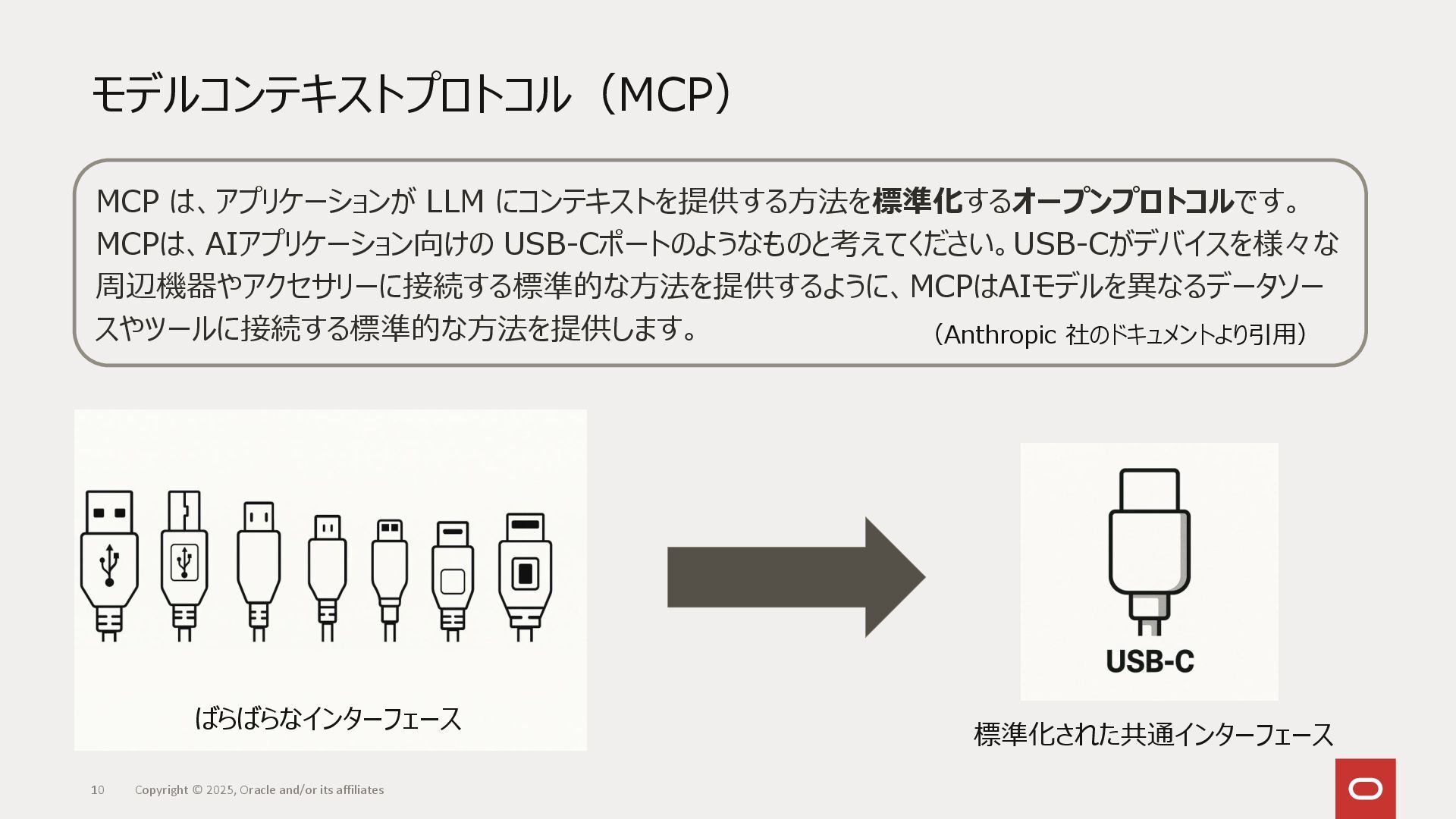 モデルコンテキストプロトコル（MCP）

MCPは、アプリケーションがLLMにコンテキストを提供する方法を標準化するオープンプロトコルです。MCPは、AIアプリケーション向けのUSB-Cポートのようなものと考えてください。USB-Cがデバイスを様々な周辺機器やアクセサリーに接続する標準的な方法を提供するように、MCPはAIモデルを異なるデータソースやツールに接続する標準的な方法を提供します。 （Anthropic社のドキュメントより引用）

ばらばらなインターフェース

USB-C

標準化された共通インターフェース

10 Copyright © 2025, Oracle and/or its affiliates